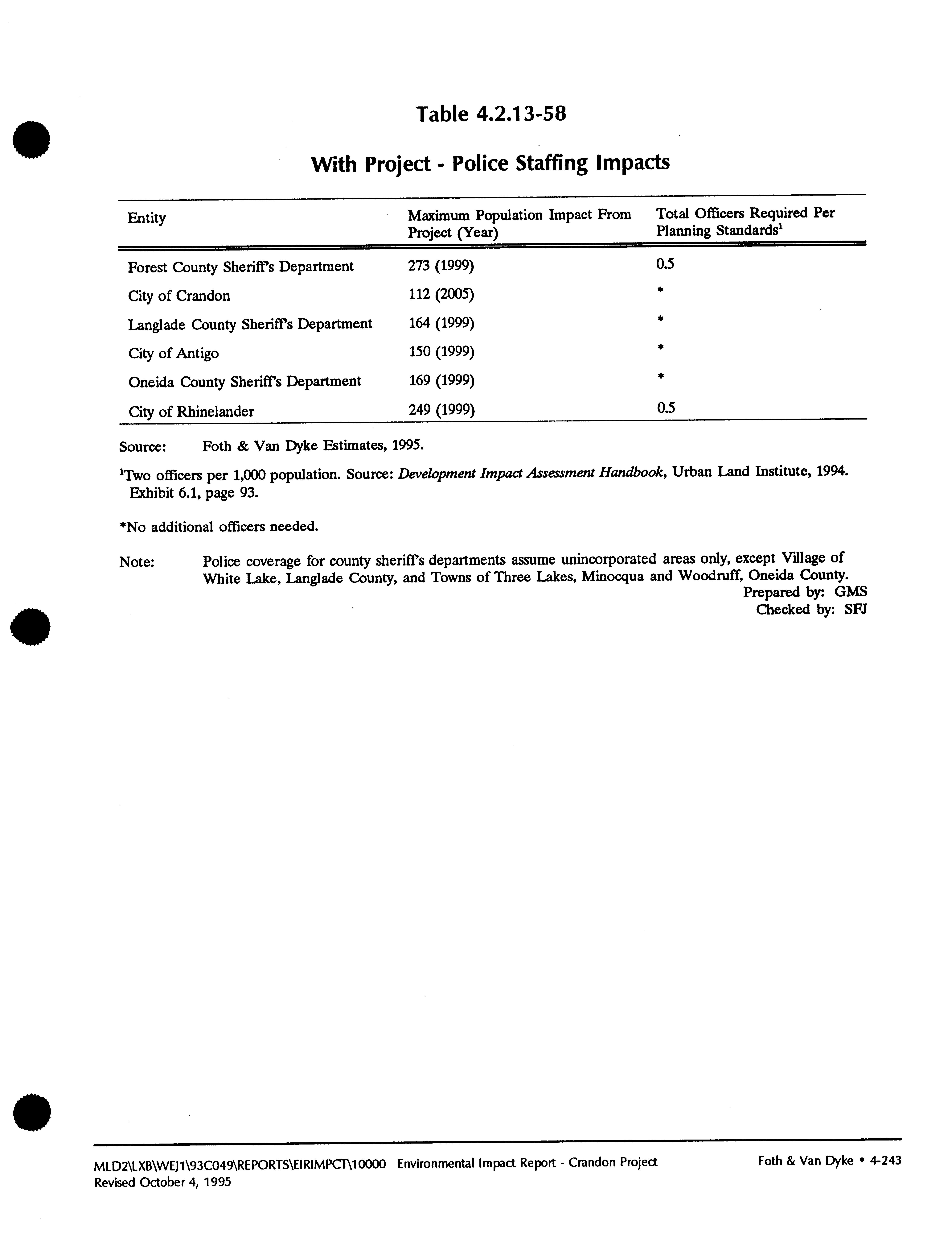 Table 4.2.13-58

With Project - Police Staffing Impacts

| Entity | Maximum Population Impact From Project (Year) | Total Officers Required Per Planning Standards$^1$ |
|---|---|---|
| Forest County Sheriff's Department | 273 (1999) | 0.5 |
| City of Crandon | 112 (2005) | * |
| Langlade County Sheriff's Department | 164 (1999) | * |
| City of Antigo | 150 (1999) | * |
| Oneida County Sheriff's Department | 169 (1999) | * |
| City of Rhinelander | 249 (1999) | 0.5 |

Source: Foth & Van Dyke Estimates, 1995.

$^1$Two officers per 1,000 population. Source: Development Impact Assessment Handbook, Urban Land Institute, 1994. Exhibit 6.1, page 93.

*No additional officers needed.

Note: Police coverage for county sheriff's departments assume unincorporated areas only, except Village of White Lake, Langlade County, and Towns of Three Lakes, Minocqua and Woodruff, Oneida County.

Prepared by: GMS
Checked by: SFJ

MLD2\LXB\WEJ1\93C049\REPORTS\EIRIMPCT\10000 Environmental Impact Report - Crandon Project
Revised October 4, 1995

Foth & Van Dyke • 4-243